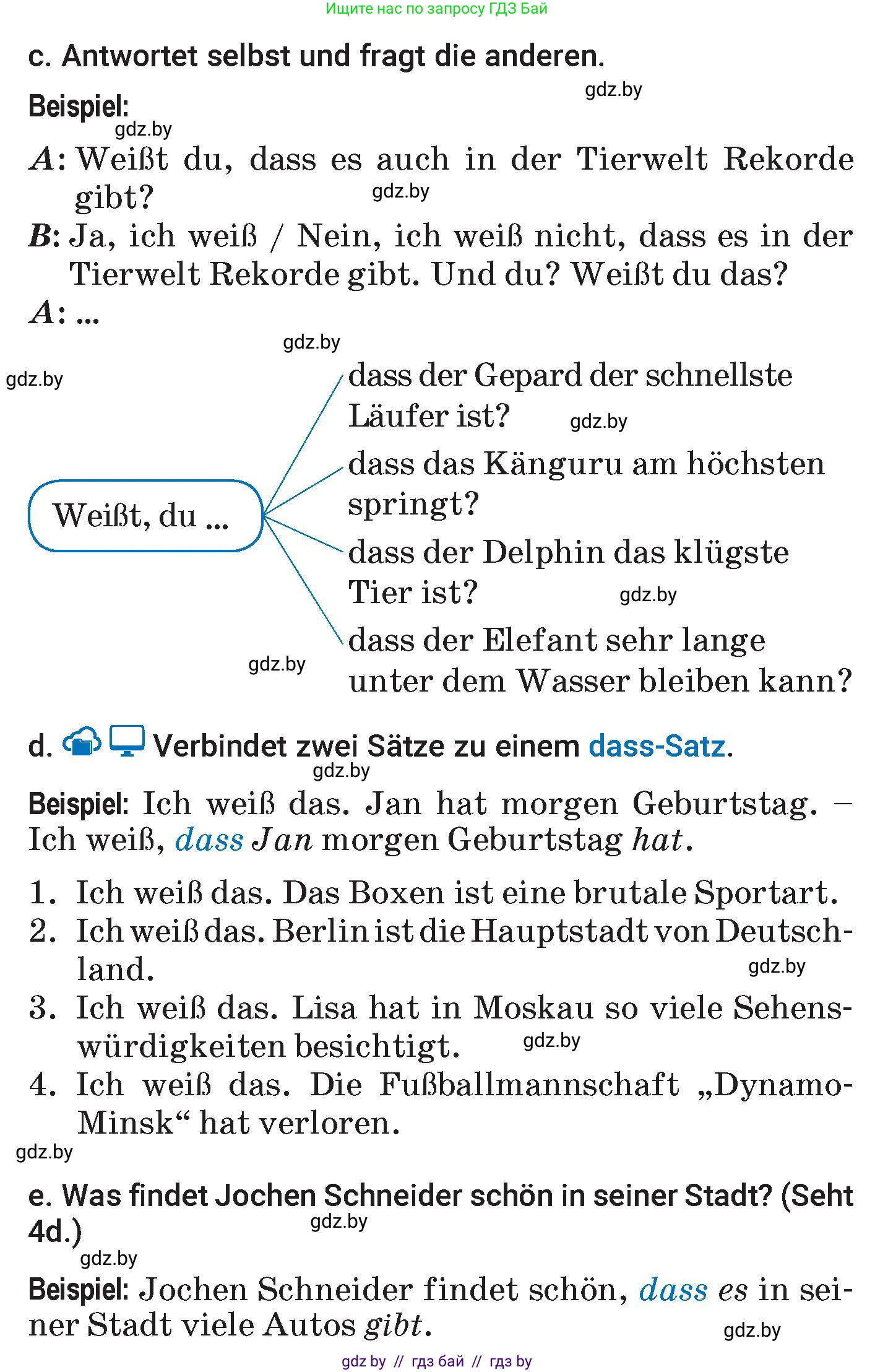 Ищите нас по запросу ГДЗ Бай

c. Antwortet selbst und fragt die anderen.

gdz.by

Beispiel:

gdz.by

A: Weißt du, dass es auch in der Tierwelt Rekorde gibt?

gdz.by

B: Ja, ich weiß / Nein, ich weiß nicht, dass es in der Tierwelt Rekorde gibt. Und du? Weißt du das?

A: ...

gdz.by

gdz.by

Weißt, du ...

dass der Gepard der schnellste Läufer ist?

gdz.by

dass das Känguru am höchsten springt?

dass der Delphin das klügste Tier ist?

gdz.by

dass der Elefant sehr lange unter dem Wasser bleiben kann?

gdz.by

d. Verbindet zwei Sätze zu einem dass-Satz.

gdz.by

Beispiel: Ich weiß das. Jan hat morgen Geburtstag. – Ich weiß, dass Jan morgen Geburtstag hat.

1. Ich weiß das. Das Boxen ist eine brutale Sportart.
2. Ich weiß das. Berlin ist die Hauptstadt von Deutschland.

gdz.by

3. Ich weiß das. Lisa hat in Moskau so viele Sehenswürdigkeiten besichtigt.

gdz.by

4. Ich weiß das. Die Fußballmannschaft „Dynamo-Minsk“ hat verloren.

gdz.by

e. Was findet Jochen Schneider schön in seiner Stadt? (Seht 4d.)

gdz.by

gdz.by

Beispiel: Jochen Schneider findet schön, dass es in seiner Stadt viele Autos gibt.

gdz.by

gdz by // гдз бай // гдз by